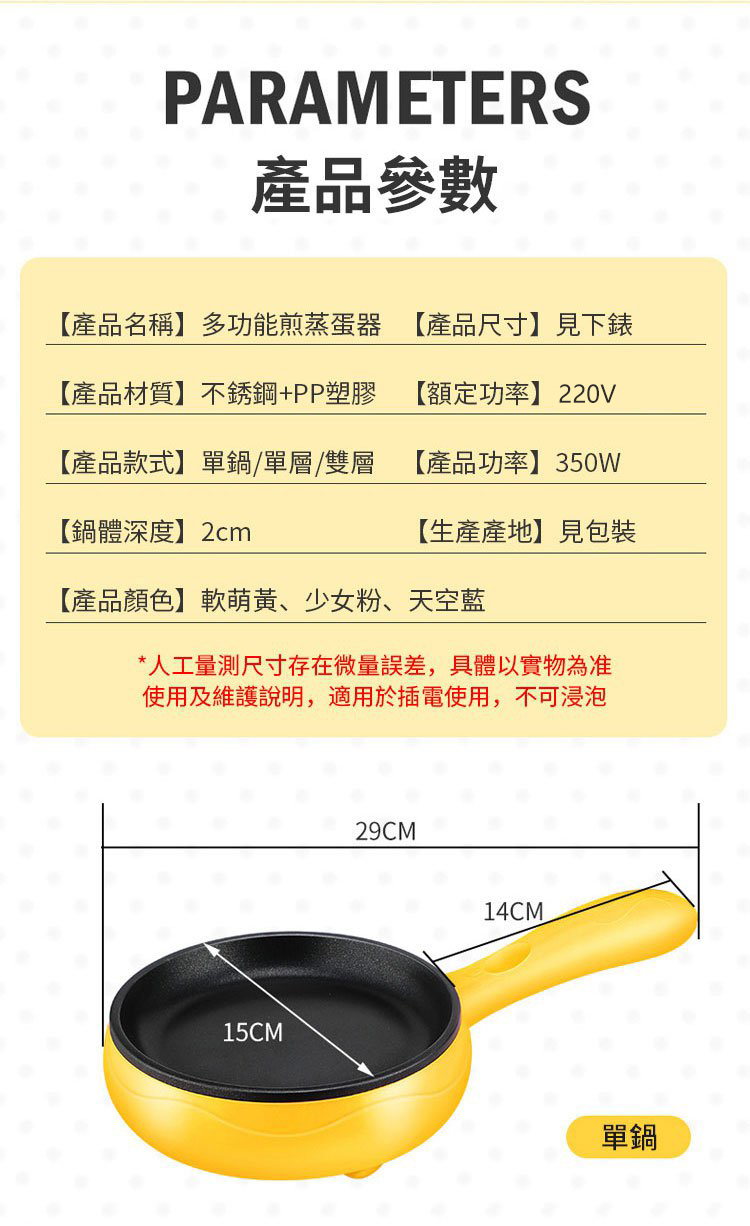 PARAMETERS
產品參數

【產品名稱】多功能煎蒸蛋器 【產品尺寸】見下錶

【產品材質】不銹鋼+PP塑膠 【額定功率】220V

【產品款式】單鍋/單層/雙層 【產品功率】350W

【鍋體深度】2cm 【生產產地】見包裝

【產品顏色】軟萌黃、少女粉、天空藍

*人工量測尺寸存在微量誤差，具體以實物為准
使用及維護說明，適用於插電使用，不可浸泡

29CM

14CM

15CM

單鍋